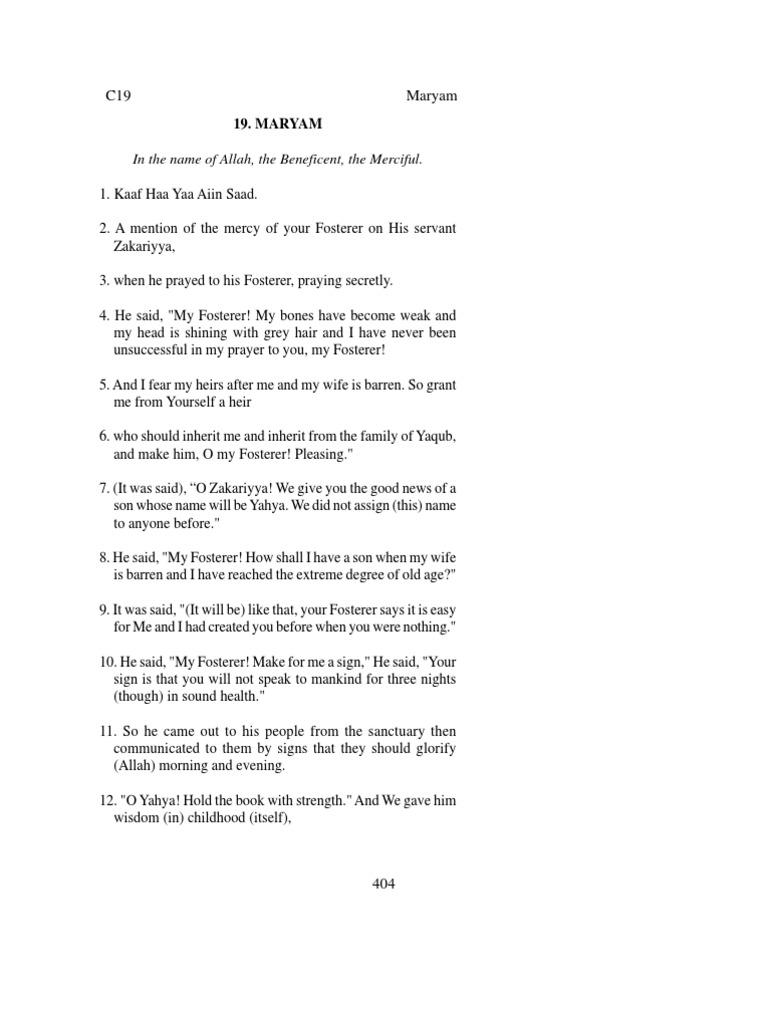 C19 Maryam

19. MARYAM

In the name of Allah, the Beneficent, the Merciful.

1. Kaaf Haa Yaa Aiin Saad.

2. A mention of the mercy of your Fosterer on His servant Zakariyya,

3. when he prayed to his Fosterer, praying secretly.

4. He said, "My Fosterer! My bones have become weak and my head is shining with grey hair and I have never been unsuccessful in my prayer to you, my Fosterer!

5. And I fear my heirs after me and my wife is barren. So grant me from Yourself a heir

6. who should inherit me and inherit from the family of Yaqub, and make him, O my Fosterer! Pleasing."

7. (It was said), “O Zakariyya! We give you the good news of a son whose name will be Yahya. We did not assign (this) name to anyone before."

8. He said, "My Fosterer! How shall I have a son when my wife is barren and I have reached the extreme degree of old age?"

9. It was said, "(It will be) like that, your Fosterer says it is easy for Me and I had created you before when you were nothing."

10. He said, "My Fosterer! Make for me a sign," He said, "Your sign is that you will not speak to mankind for three nights (though) in sound health."

11. So he came out to his people from the sanctuary then communicated to them by signs that they should glorify (Allah) morning and evening.

12. "O Yahya! Hold the book with strength." And We gave him wisdom (in) childhood (itself),

404